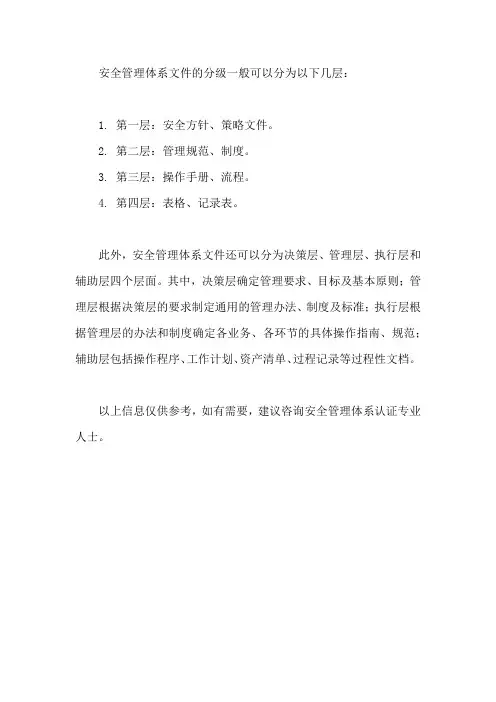 安全管理体系文件的分级一般可以分为以下几层：

1. 第一层：安全方针、策略文件。
2. 第二层：管理规范、制度。
3. 第三层：操作手册、流程。
4. 第四层：表格、记录表。

此外，安全管理体系文件还可以分为决策层、管理层、执行层和辅助层四个层面。其中，决策层确定管理要求、目标及基本原则；管理层根据决策层的要求制定通用的管理办法、制度及标准；执行层根据管理层的办法和制度确定各业务、各环节的具体操作指南、规范；辅助层包括操作程序、工作计划、资产清单、过程记录等过程性文档。

以上信息仅供参考，如有需要，建议咨询安全管理体系认证专业人士。